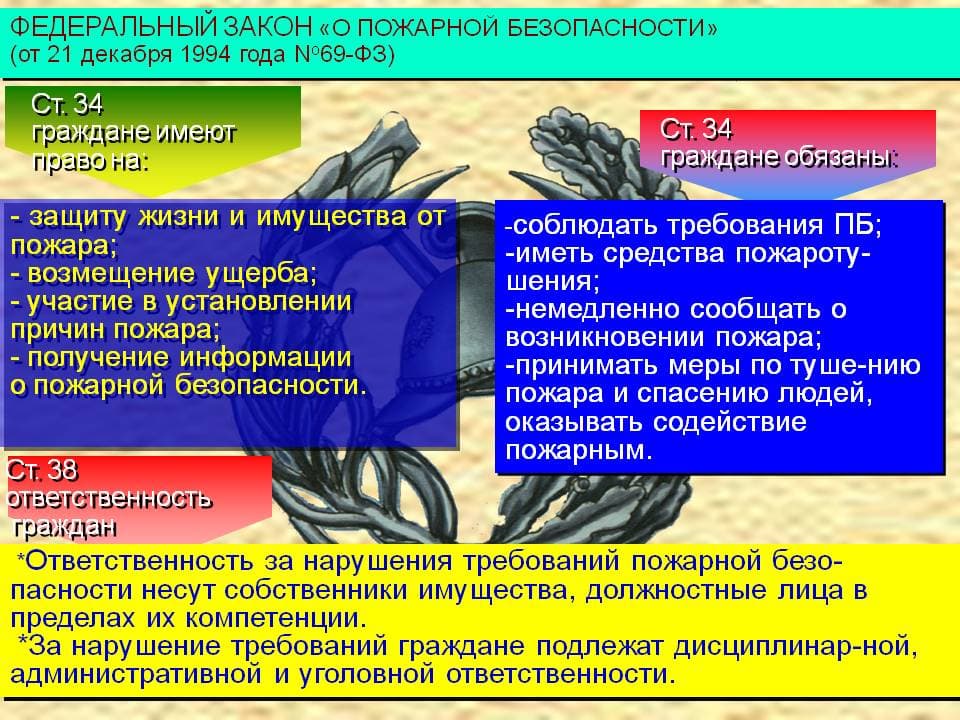 ФЕДЕРАЛЬНЫЙ ЗАКОН «О ПОЖАРНОЙ БЕЗОПАСНОСТИ» (от 21 декабря 1994 года №69-ФЗ)

Ст. 34
граждане имеют право на:

- защиту жизни и имущества от пожара;
- возмещение ущерба;
- участие в установлении причин пожара;
- получение информации о пожарной безопасности.

Ст. 34
граждане обязаны:

-соблюдать требования ПБ;
-иметь средства пожаротушения;
-немедленно сообщать о возникновении пожара;
-принимать меры по туше-нию пожара и спасению людей, оказывать содействие пожарным.

Ст. 38
ответственность граждан

*Ответственность за нарушения требований пожарной безопасности несут собственники имущества, должностные лица в пределах их компетенции.
*За нарушение требований граждане подлежат дисциплинар-ной, административной и уголовной ответственности.